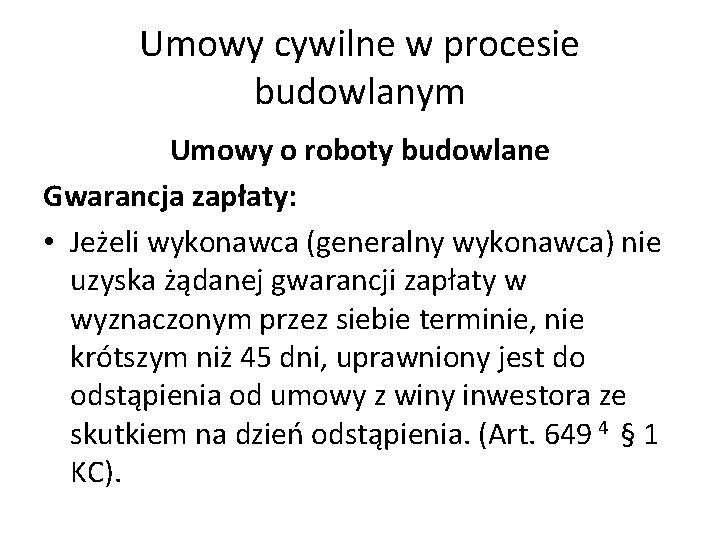 Umowy cywilne w procesie budowlanym

Umowy o roboty budowlane

Gwarancja zapłaty:

• Jeżeli wykonawca (generalny wykonawca) nie uzyska żądanej gwarancji zapłaty w wyznaczonym przez siebie terminie, nie krótszym niż 45 dni, uprawniony jest do odstąpienia od umowy z winy inwestora ze skutkiem na dzień odstąpienia. (Art. $649^4$ § 1 KC).